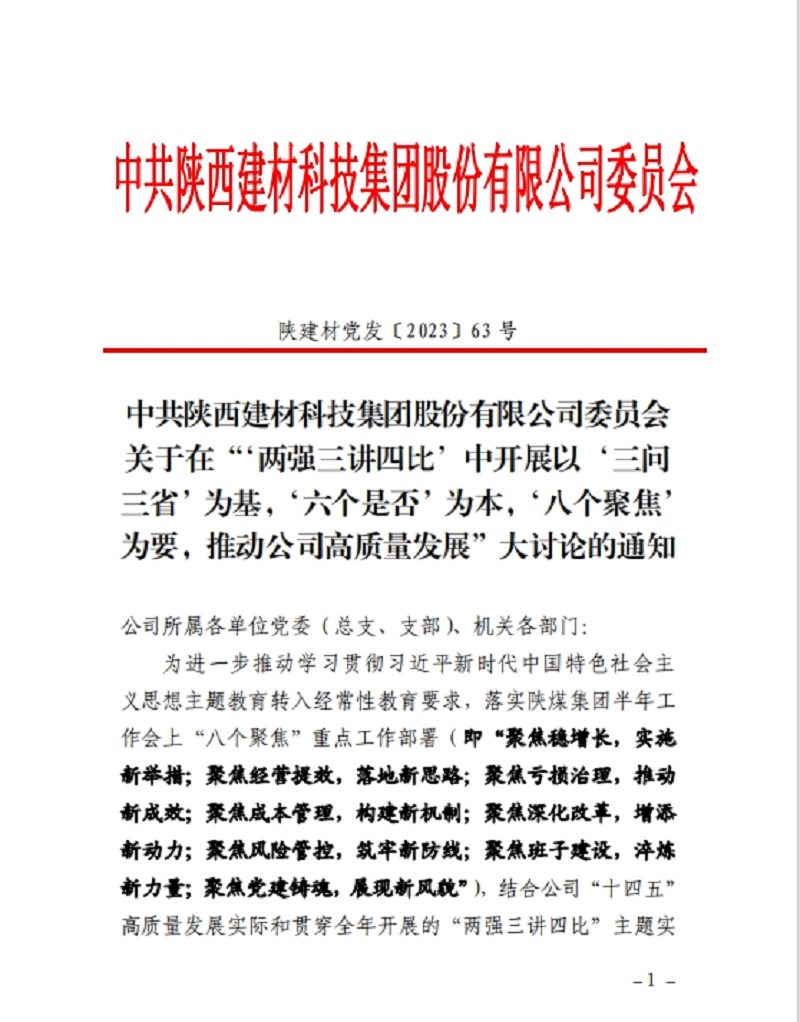 中共陕西建材科技集团股份有限公司委员会

陕建材党发〔2023〕63号

中共陕西建材科技集团股份有限公司委员会关于在“‘两强三讲四比’中开展以‘三问三省’为基，‘六个是否’为本，‘八个聚焦’为要，推动公司高质量发展”大讨论的通知

公司所属各单位党委（总支、支部）、机关各部门：

为进一步推动学习贯彻习近平新时代中国特色社会主义思想主题教育转入经常性教育要求，落实陕煤集团半年工作会上“八个聚焦”重点工作部署（即“聚焦稳增长，实施新举措；聚焦经营提效，落地新思路；聚焦亏损治理，推动新成效；聚焦成本管理，构建新机制；聚焦深化改革，增添新动力；聚焦风险管控，筑牢新防线；聚焦班子建设，淬炼新力量；聚焦党建铸魂，展现新风貌”），结合公司“十四五”高质量发展实际和贯穿全年开展的“两强三讲四比”主题实

－1－